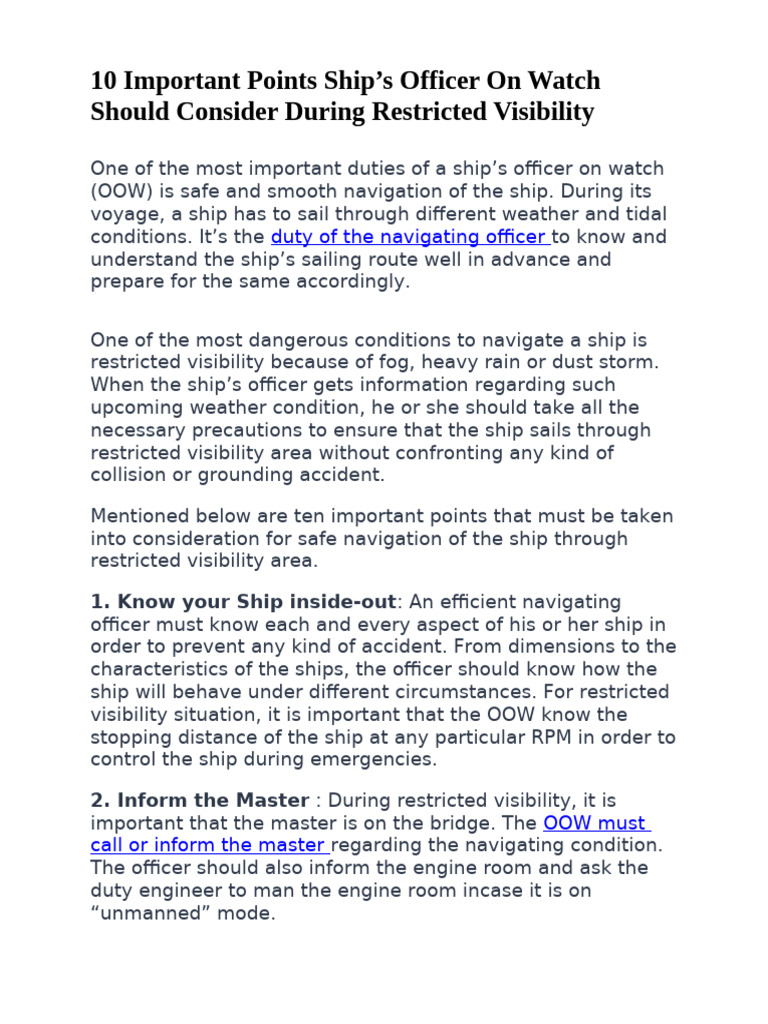 10 Important Points Ship’s Officer On Watch Should Consider During Restricted Visibility

One of the most important duties of a ship’s officer on watch (OOW) is safe and smooth navigation of the ship. During its voyage, a ship has to sail through different weather and tidal conditions. It’s the duty of the navigating officer to know and understand the ship’s sailing route well in advance and prepare for the same accordingly.

One of the most dangerous conditions to navigate a ship is restricted visibility because of fog, heavy rain or dust storm. When the ship’s officer gets information regarding such upcoming weather condition, he or she should take all the necessary precautions to ensure that the ship sails through restricted visibility area without confronting any kind of collision or grounding accident.

Mentioned below are ten important points that must be taken into consideration for safe navigation of the ship through restricted visibility area.

1. Know your Ship inside-out: An efficient navigating officer must know each and every aspect of his or her ship in order to prevent any kind of accident. From dimensions to the characteristics of the ships, the officer should know how the ship will behave under different circumstances. For restricted visibility situation, it is important that the OOW know the stopping distance of the ship at any particular RPM in order to control the ship during emergencies.

2. Inform the Master : During restricted visibility, it is important that the master is on the bridge. The OOW must call or inform the master regarding the navigating condition. The officer should also inform the engine room and ask the duty engineer to man the engine room incase it is on “unmanned” mode.